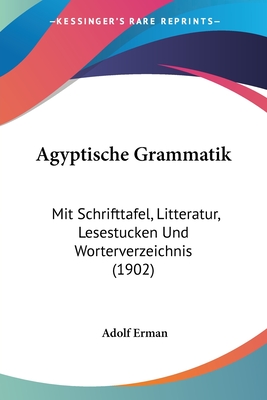 —KESSINGER'S RARE REPRINTS—

Agyptische Grammatik

Mit Schrifttafel, Litteratur, Lesestucken Und Worterverzeichnis (1902)

Adolf Erman